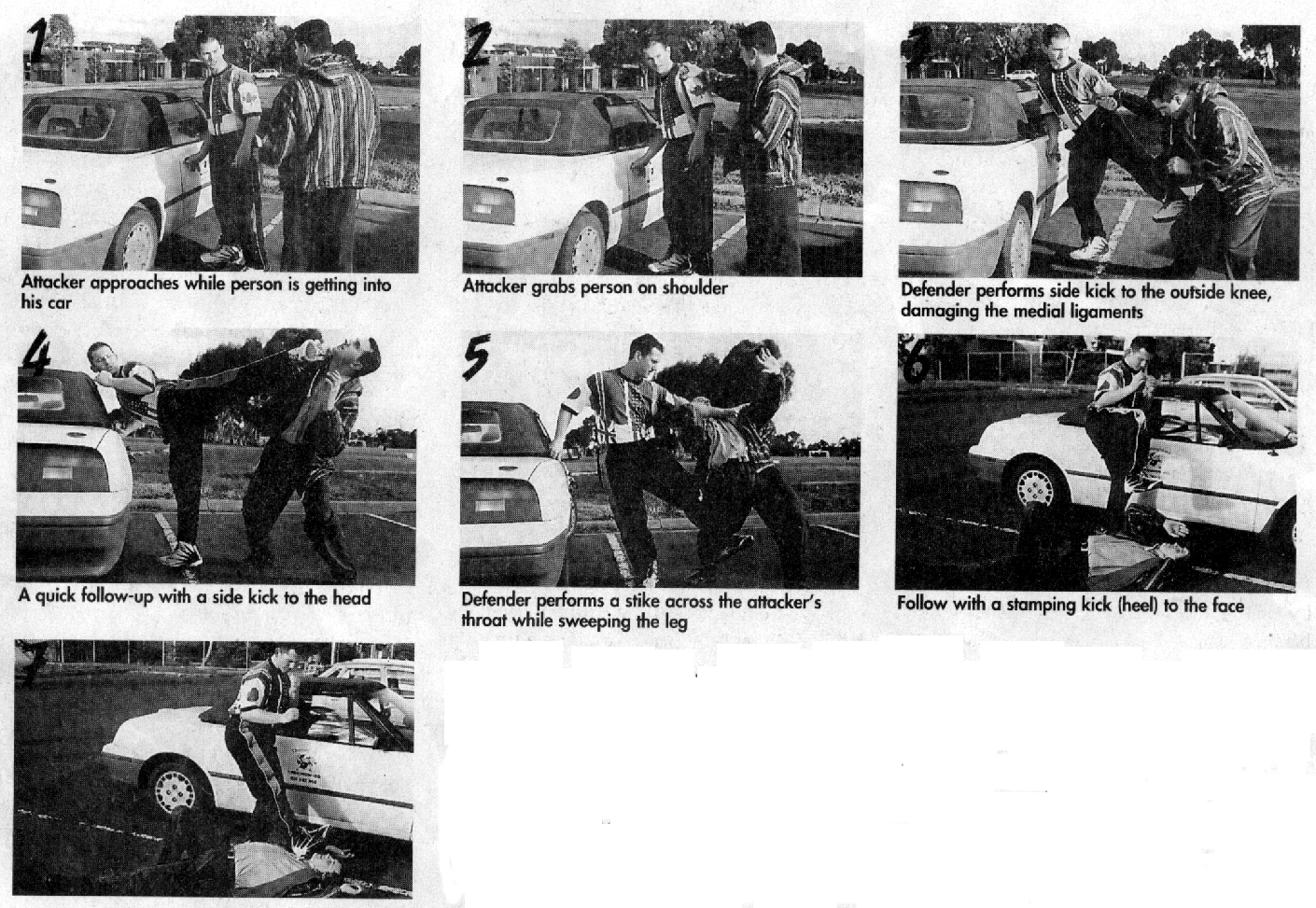 1

Attacker approaches while person is getting into his car

2

Attacker grabs person on shoulder

3

Defender performs side kick to the outside knee, damaging the medial ligaments

4

A quick follow-up with a side kick to the head

5

Defender performs a stike across the attacker's throat while sweeping the leg

6

Follow with a stamping kick (heel) to the face